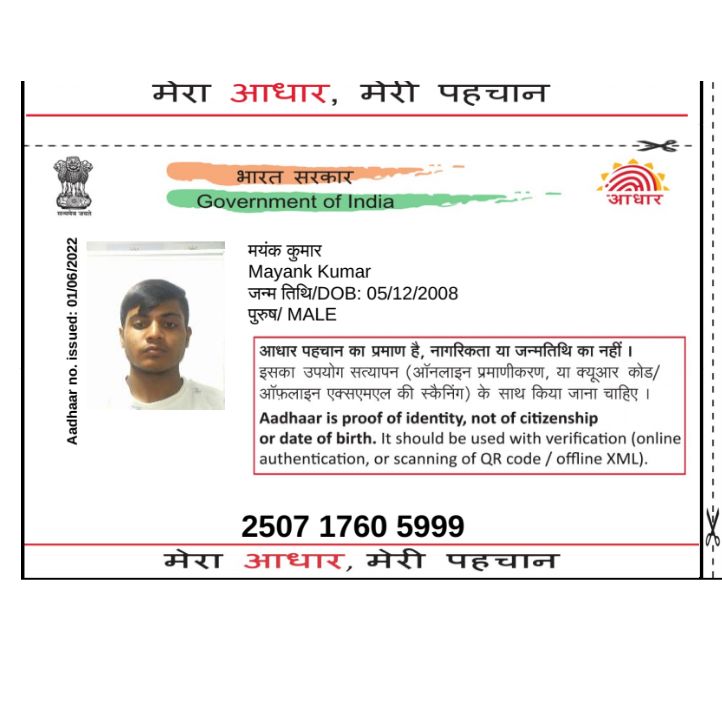 मेरा आधार, मेरी पहचान

भारत सरकार
Government of India

आधार

Aadhaar no. issued: 01/06/2022

मयंक कुमार
Mayank Kumar
जन्म तिथि/DOB: 05/12/2008
पुरुष/ MALE

आधार पहचान का प्रमाण है, नागरिकता या जन्मतिथि का नहीं। इसका उपयोग सत्यापन (ऑनलाइन प्रमाणीकरण, या क्यूआर कोड/ ऑफ़लाइन एक्सएमएल की स्कैनिंग) के साथ किया जाना चाहिए।

Aadhaar is proof of identity, not of citizenship or date of birth. It should be used with verification (online authentication, or scanning of QR code / offline XML).

2507 1760 5999

मेरा आधार, मेरी पहचान